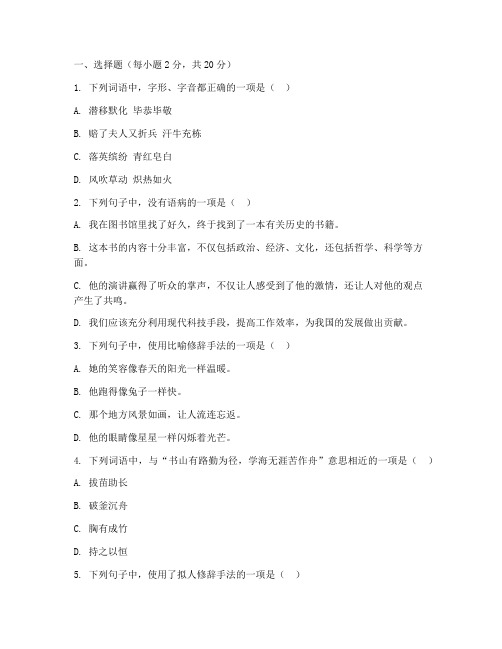 一、选择题（每小题 2 分，共 20 分）

1. 下列词语中，字形、字音都正确的一项是（ ）

A. 潜移默化 毕恭毕敬

B. 赔了夫人又折兵 汗牛充栋

C. 落英缤纷 青红皂白

D. 风吹草动 炽热如火

2. 下列句子中，没有语病的一项是（ ）

A. 我在图书馆里找了好久，终于找到了一本有关历史的书籍。

B. 这本书的内容十分丰富，不仅包括政治、经济、文化，还包括哲学、科学等方面。

C. 他的演讲赢得了听众的掌声，不仅让人感受到了他的激情，还让人对他的观点产生了共鸣。

D. 我们应该充分利用现代科技手段，提高工作效率，为我国的发展做出贡献。

3. 下列句子中，使用比喻修辞手法的一项是（ ）

A. 她的笑容像春天的阳光一样温暖。

B. 他跑得像兔子一样快。

C. 那个地方风景如画，让人流连忘返。

D. 他的眼睛像星星一样闪烁着光芒。

4. 下列词语中，与“书山有路勤为径，学海无涯苦作舟”意思相近的一项是（ ）

A. 拔苗助长

B. 破釜沉舟

C. 胸有成竹

D. 持之以恒

5. 下列句子中，使用了拟人修辞手法的一项是（ ）